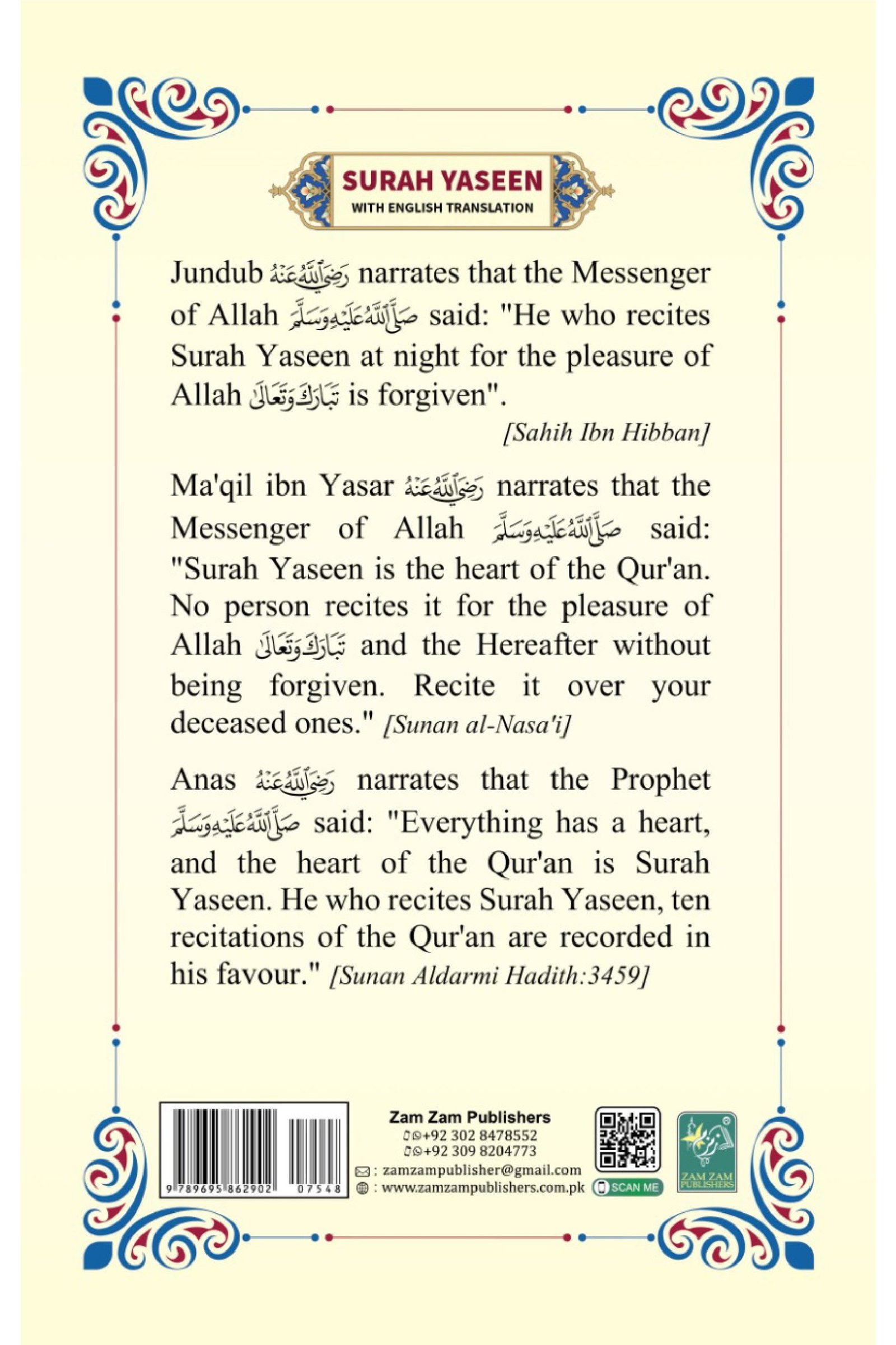 SURAH YASEEN
WITH ENGLISH TRANSLATION

Jundub رَضِيَ اللَّهُ عَنْهُ narrates that the Messenger of Allah صَلَّى اللَّهُ عَلَيْهِ وَسَلَّمَ said: "He who recites Surah Yaseen at night for the pleasure of Allah تَبَارَكَ وَتَعَالَى is forgiven".
[Sahih Ibn Hibban]

Ma'qil ibn Yasar رَضِيَ اللَّهُ عَنْهُ narrates that the Messenger of Allah صَلَّى اللَّهُ عَلَيْهِ وَسَلَّمَ said: "Surah Yaseen is the heart of the Qur'an. No person recites it for the pleasure of Allah تَبَارَكَ وَتَعَالَى and the Hereafter without being forgiven. Recite it over your deceased ones." [Sunan al-Nasa'i]

Anas رَضِيَ اللَّهُ عَنْهُ narrates that the Prophet صَلَّى اللَّهُ عَلَيْهِ وَسَلَّمَ said: "Everything has a heart, and the heart of the Qur'an is Surah Yaseen. He who recites Surah Yaseen, ten recitations of the Qur'an are recorded in his favour." [Sunan Aldarmi Hadith:3459]

9 789695 862902 07548

Zam Zam Publishers
+92 302 8478552
+92 309 8204773
: zamzampublisher@gmail.com
: www.zamzampublishers.com.pk

SCAN ME

ZAM ZAM PUBLISHERS